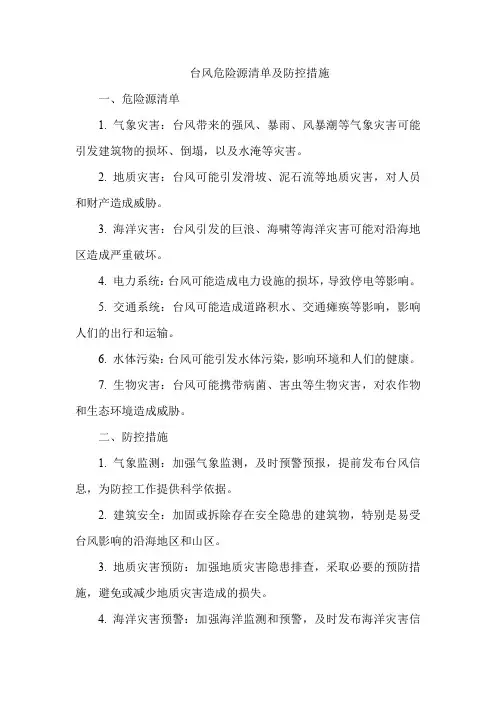 台风危险源清单及防控措施

一、危险源清单

1. 气象灾害：台风带来的强风、暴雨、风暴潮等气象灾害可能引发建筑物的损坏、倒塌，以及水淹等灾害。

2. 地质灾害：台风可能引发滑坡、泥石流等地质灾害，对人员和财产造成威胁。

3. 海洋灾害：台风引发的巨浪、海啸等海洋灾害可能对沿海地区造成严重破坏。

4. 电力系统：台风可能造成电力设施的损坏，导致停电等影响。

5. 交通系统：台风可能造成道路积水、交通瘫痪等影响，影响人们的出行和运输。

6. 水体污染：台风可能引发水体污染，影响环境和人们的健康。

7. 生物灾害：台风可能携带病菌、害虫等生物灾害，对农作物和生态环境造成威胁。

二、防控措施

1. 气象监测：加强气象监测，及时预警预报，提前发布台风信息，为防控工作提供科学依据。

2. 建筑安全：加固或拆除存在安全隐患的建筑物，特别是易受台风影响的沿海地区和山区。

3. 地质灾害预防：加强地质灾害隐患排查，采取必要的预防措施，避免或减少地质灾害造成的损失。

4. 海洋灾害预警：加强海洋监测和预警，及时发布海洋灾害信